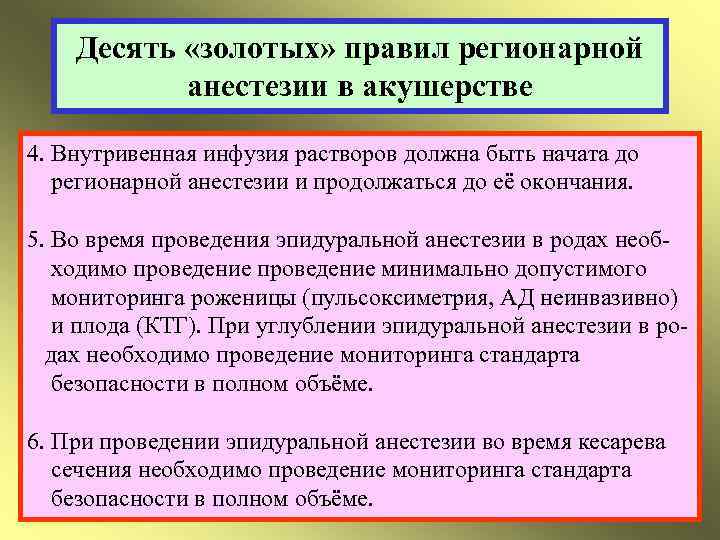 Десять «золотых» правил регионарной анестезии в акушерстве

4. Внутривенная инфузия растворов должна быть начата до регионарной анестезии и продолжаться до её окончания.

5. Во время проведения эпидуральной анестезии в родах необходимо проведение проведение минимально допустимого мониторинга роженицы (пульсоксиметрия, АД неинвазивно) и плода (КТГ). При углублении эпидуральной анестезии в родах необходимо проведение мониторинга стандарта безопасности в полном объёме.

6. При проведении эпидуральной анестезии во время кесарева сечения необходимо проведение мониторинга стандарта безопасности в полном объёме.